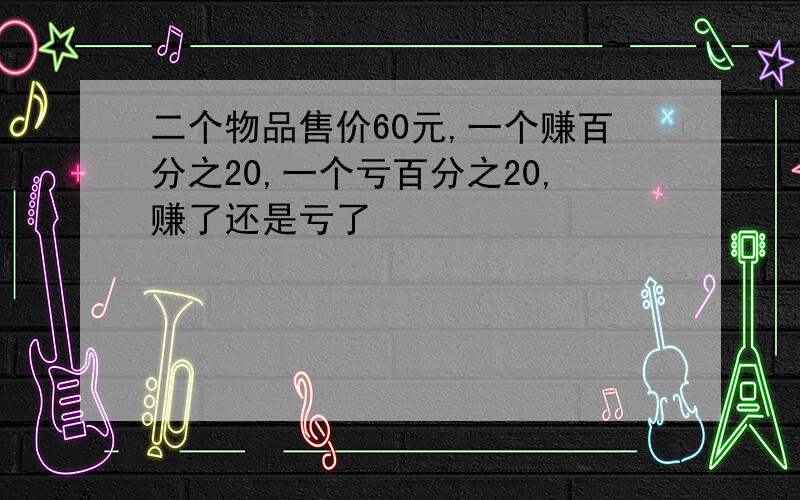 二个物品售价60元,一个赚百分之20,一个亏百分之20,赚了还是亏了